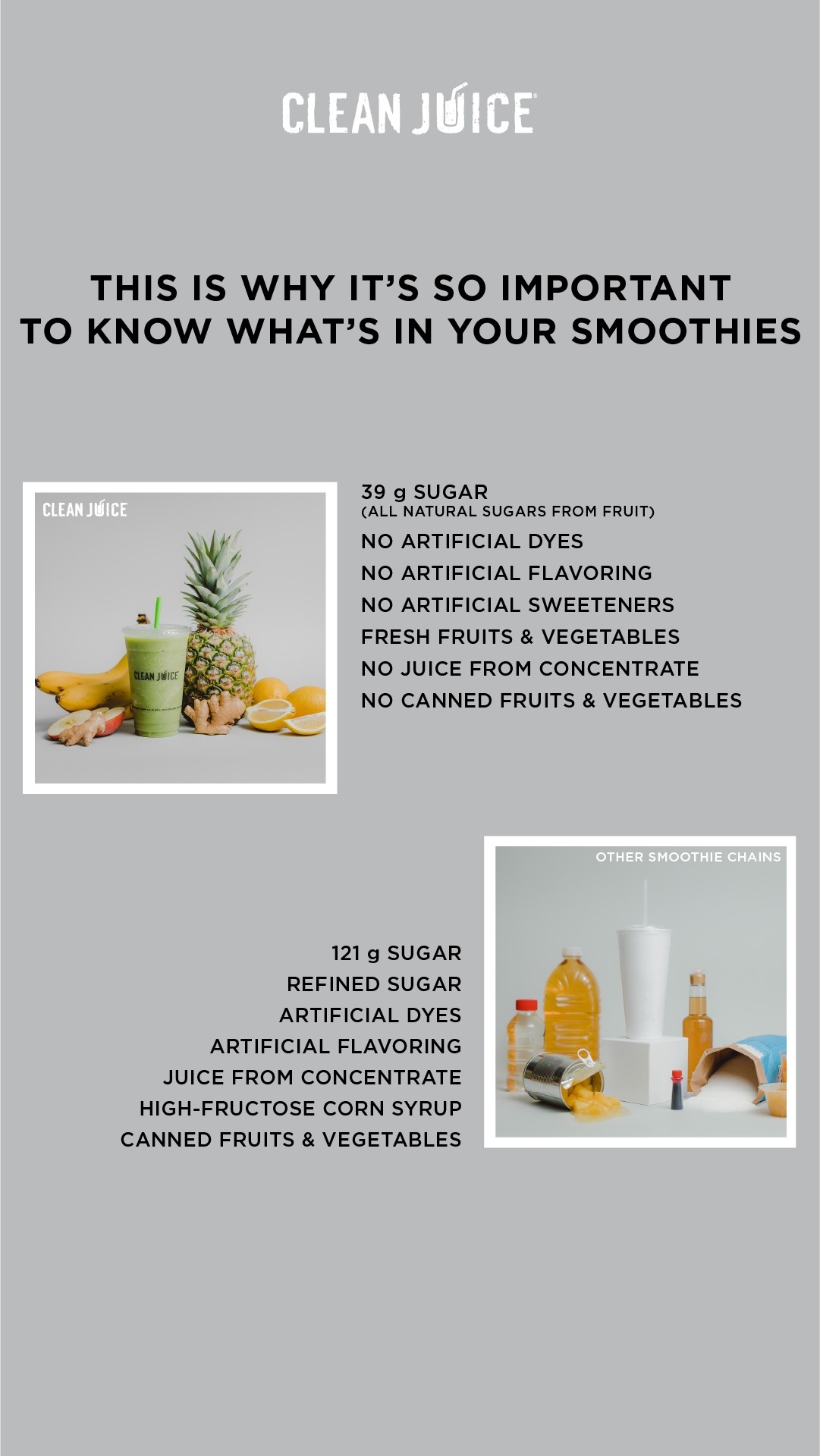 CLEAN JUICE

THIS IS WHY IT'S SO IMPORTANT TO KNOW WHAT'S IN YOUR SMOOTHIES

CLEAN JUICE

CLEAN JUICE

39 g SUGAR
(ALL NATURAL SUGARS FROM FRUIT)
NO ARTIFICIAL DYES
NO ARTIFICIAL FLAVORING
NO ARTIFICIAL SWEETENERS
FRESH FRUITS & VEGETABLES
NO JUICE FROM CONCENTRATE
NO CANNED FRUITS & VEGETABLES

121 g SUGAR
REFINED SUGAR
ARTIFICIAL DYES
ARTIFICIAL FLAVORING
JUICE FROM CONCENTRATE
HIGH-FRUCTOSE CORN SYRUP
CANNED FRUITS & VEGETABLES

OTHER SMOOTHIE CHAINS